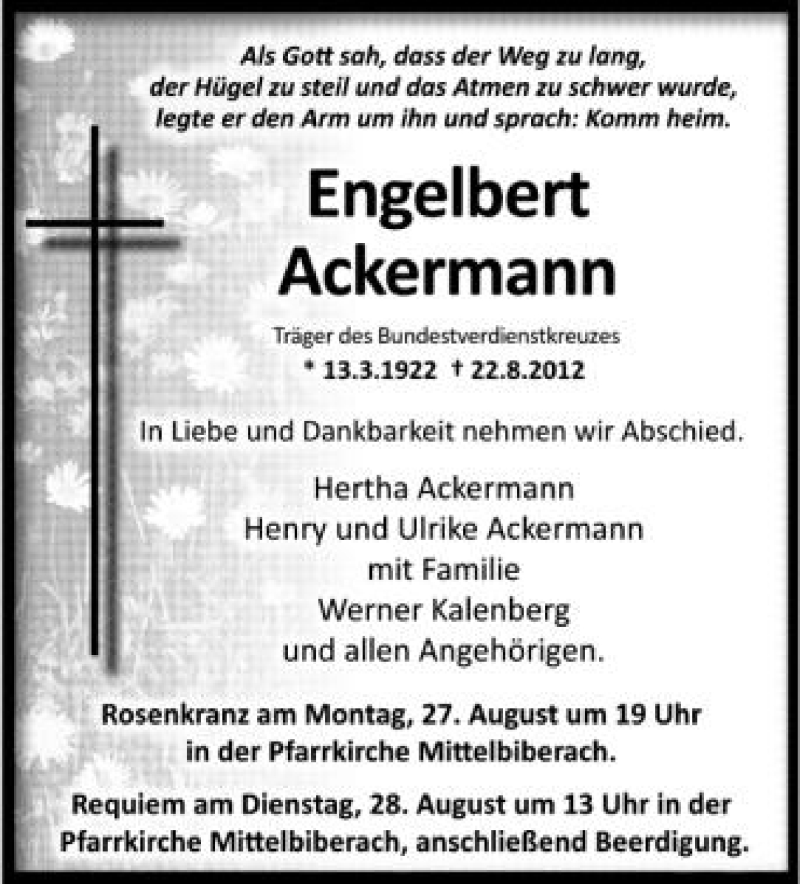 Als Gott sah, dass der Weg zu lang,
der Hügel zu steil und das Atmen zu schwer wurde,
legte er den Arm um ihn und sprach: Komm heim.

Engelbert
Ackermann

Träger des Bundestverdienstkreuzes
* 13.3.1922 † 22.8.2012

In Liebe und Dankbarkeit nehmen wir Abschied.

Hertha Ackermann
Henry und Ulrike Ackermann
mit Familie
Werner Kalenberg
und allen Angehörigen.

Rosenkranz am Montag, 27. August um 19 Uhr
in der Pfarrkirche Mittelbiberach.

Requiem am Dienstag, 28. August um 13 Uhr in der
Pfarrkirche Mittelbiberach, anschließend Beerdigung.